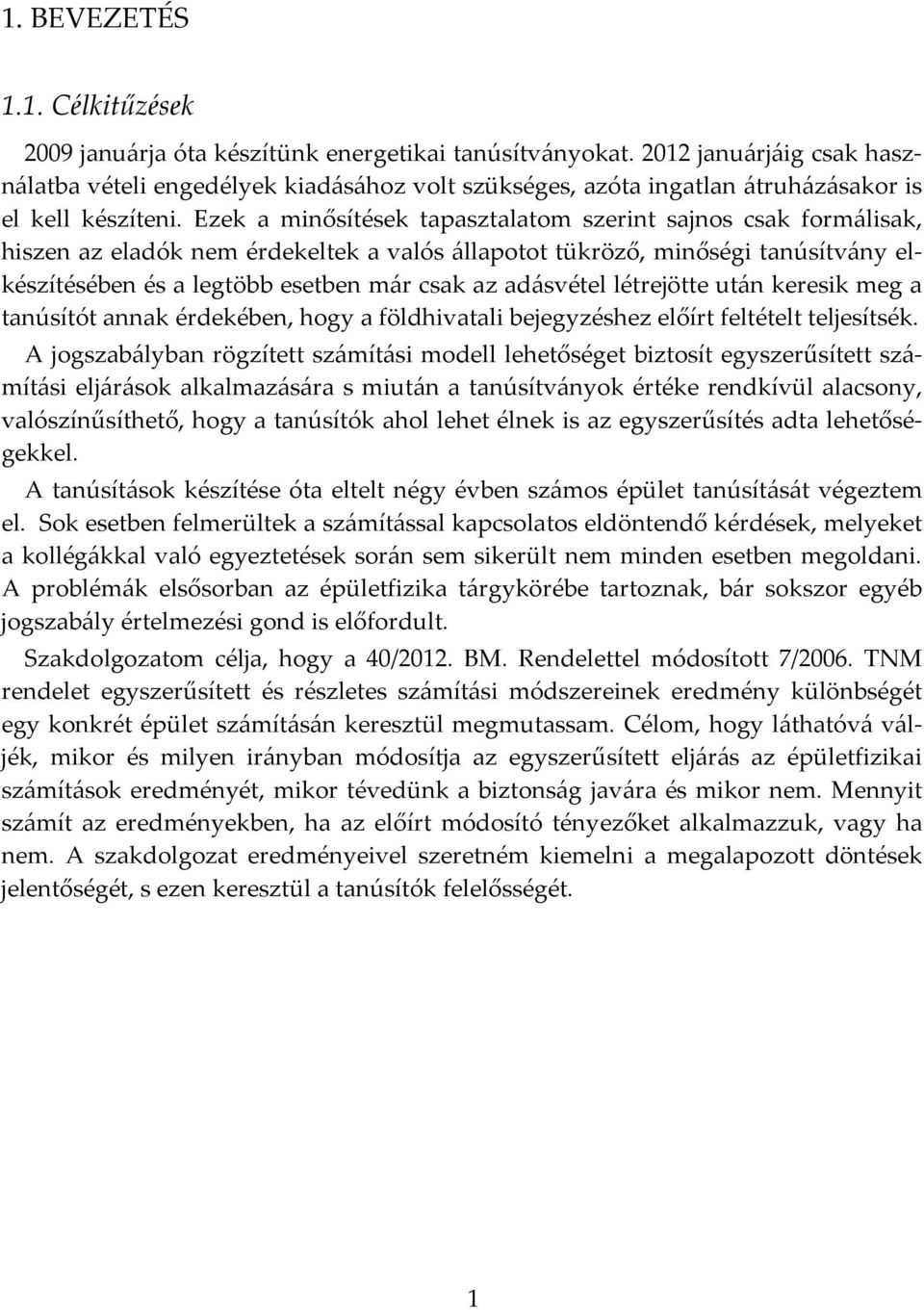 1. BEVEZETÉS

1.1. Célkitűzések

2009 januárja óta készítünk energetikai tanúsítványokat. 2012 januárjáig csak használatba vételi engedélyek kiadásához volt szükséges, azóta ingatlan átruházásakor is el kell készíteni. Ezek a minősítések tapasztalatom szerint sajnos csak formálisak, hiszen az eladók nem érdekeltek a valós állapotot tükröző, minőségi tanúsítvány elkészítésében és a legtöbb esetben már csak az adásvétel létrejötte után keresik meg a tanúsítót annak érdekében, hogy a földhivatali bejegyzéshez előírt feltételt teljesítsék. A jogszabályban rögzített számítási modell lehetőséget biztosít egyszerűsített számítási eljárások alkalmazására s miután a tanúsítványok értéke rendkívül alacsony, valószínűsíthető, hogy a tanúsítók ahol lehet élnek is az egyszerűsítés adta lehetőségekkel.

A tanúsítások készítése óta eltelt négy évben számos épület tanúsítását végeztem el. Sok esetben felmerültek a számítással kapcsolatos eldöntendő kérdések, melyeket a kollégákkal való egyeztetések során sem sikerült nem minden esetben megoldani. A problémák elsősorban az épületfizika tárgykörébe tartoznak, bár sokszor egyéb jogszabály értelmezési gond is előfordult.

Szakdolgozatom célja, hogy a 40/2012. BM. Rendelettel módosított 7/2006. TNM rendelet egyszerűsített és részletes számítási módszereinek eredmény különbségét egy konkrét épület számításán keresztül megmutassam. Célom, hogy láthatóvá váljék, mikor és milyen irányban módosítja az egyszerűsített eljárás az épületfizikai számítások eredményét, mikor tévedünk a biztonság javára és mikor nem. Mennyit számít az eredményekben, ha az előírt módosító tényezőket alkalmazzuk, vagy ha nem. A szakdolgozat eredményeivel szeretném kiemelni a megalapozott döntések jelentőségét, s ezen keresztül a tanúsítók felelősségét.

1